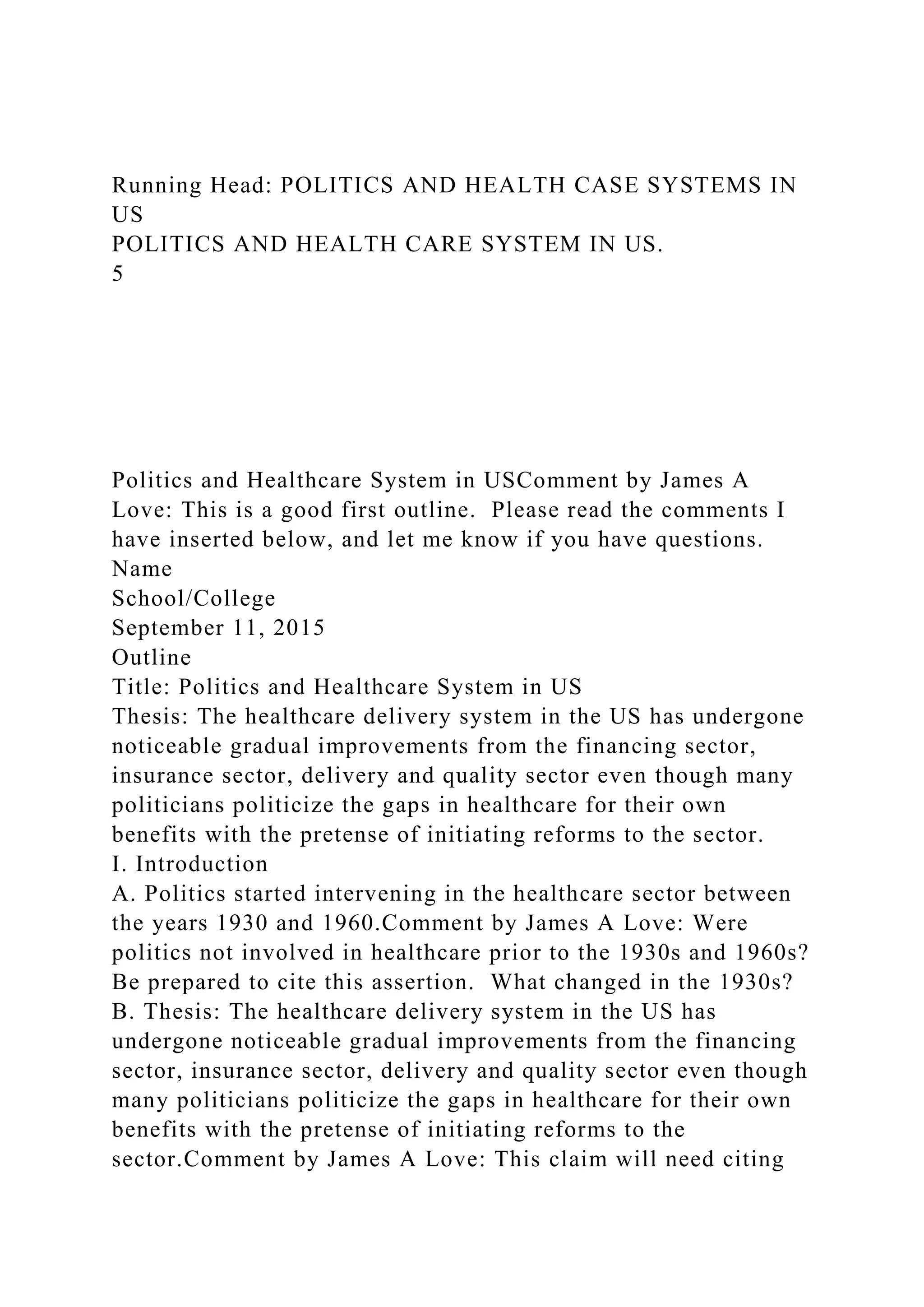 Running Head: POLITICS AND HEALTH CASE SYSTEMS IN US
POLITICS AND HEALTH CARE SYSTEM IN US.
5

Politics and Healthcare System in USComment by James A Love: This is a good first outline. Please read the comments I have inserted below, and let me know if you have questions.
Name
School/College
September 11, 2015
Outline
Title: Politics and Healthcare System in US
Thesis: The healthcare delivery system in the US has undergone noticeable gradual improvements from the financing sector, insurance sector, delivery and quality sector even though many politicians politicize the gaps in healthcare for their own benefits with the pretense of initiating reforms to the sector.
I. Introduction
A. Politics started intervening in the healthcare sector between the years 1930 and 1960.Comment by James A Love: Were politics not involved in healthcare prior to the 1930s and 1960s? Be prepared to cite this assertion. What changed in the 1930s?
B. Thesis: The healthcare delivery system in the US has undergone noticeable gradual improvements from the financing sector, insurance sector, delivery and quality sector even though many politicians politicize the gaps in healthcare for their own benefits with the pretense of initiating reforms to the sector.Comment by James A Love: This claim will need citing